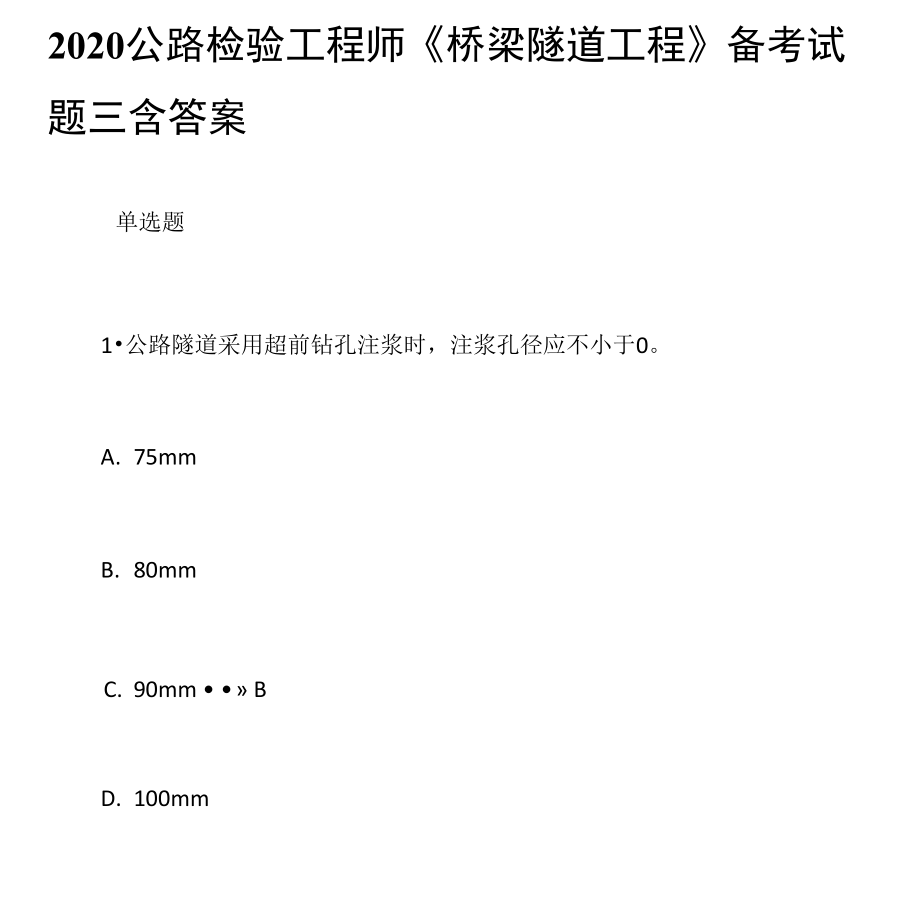 2020公路检验工程师《桥梁隧道工程》备考试题三含答案

单选题

1•公路隧道采用超前钻孔注浆时，注浆孔径应不小于0。

A. 75mm

B. 80mm

C. 90mm • • » B

D. 100mm